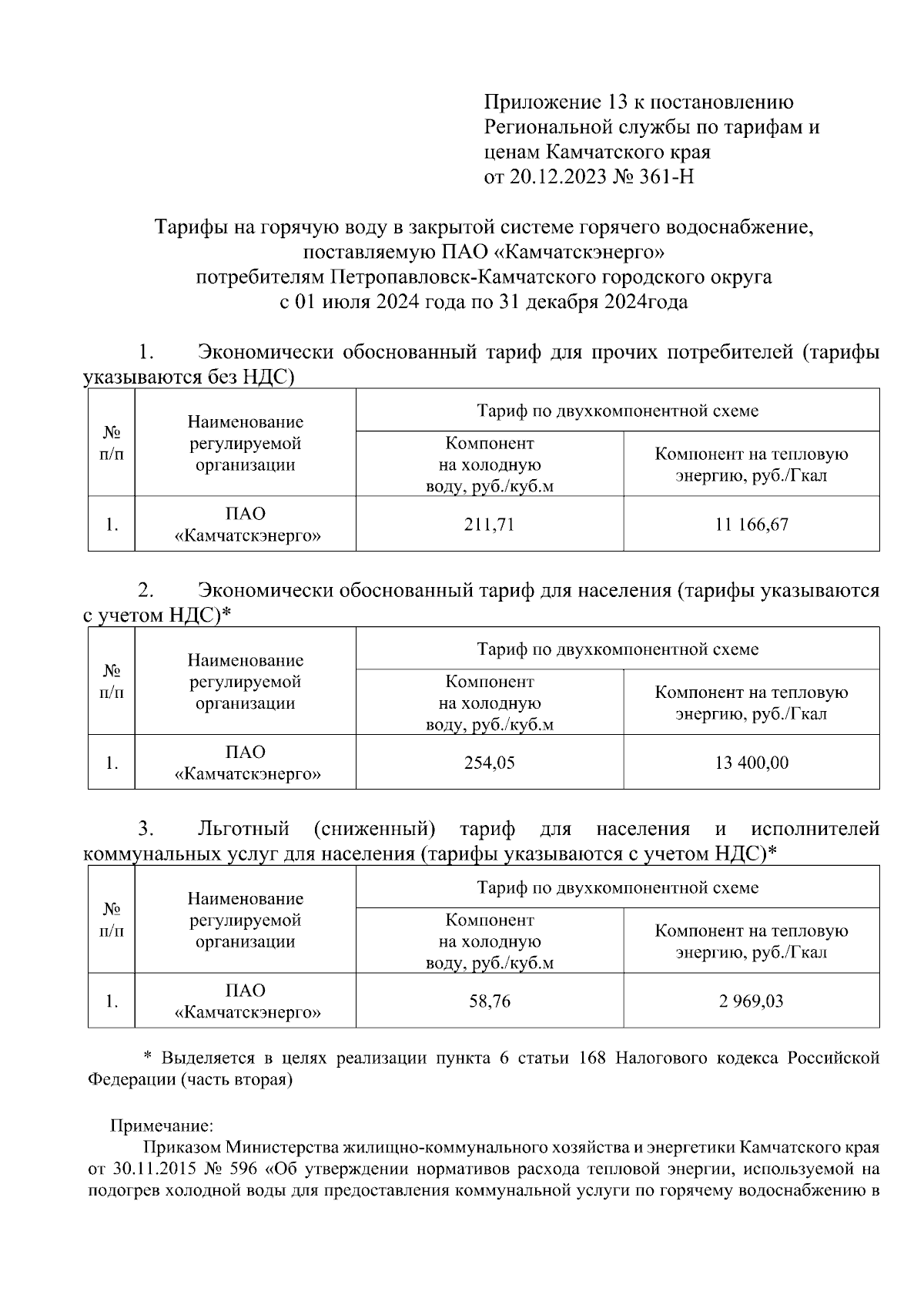 Приложение 13 к постановлению Региональной службы по тарифам и ценам Камчатского края
от 20.12.2023 № 361-Н

Тарифы на горячую воду в закрытой системе горячего водоснабжение, поставляемую ПАО «Камчатскэнерго»
потребителям Петропавловск-Камчатского городского округа
с 01 июля 2024 года по 31 декабря 2024года

1. Экономически обоснованный тариф для прочих потребителей (тарифы указываются без НДС)

| № п/п | Наименование регулируемой организации | Тариф по двухкомпонентной схеме | |
|---|---|---|---|
| | | Компонент на холодную воду, руб./куб.м | Компонент на тепловую энергию, руб./Гкал |
| 1. | ПАО «Камчатскэнерго» | 211,71 | 11 166,67 |

2. Экономически обоснованный тариф для населения (тарифы указываются с учетом НДС)*

| № п/п | Наименование регулируемой организации | Тариф по двухкомпонентной схеме | |
|---|---|---|---|
| | | Компонент на холодную воду, руб./куб.м | Компонент на тепловую энергию, руб./Гкал |
| 1. | ПАО «Камчатскэнерго» | 254,05 | 13 400,00 |

3. Льготный (сниженный) тариф для населения и исполнителей коммунальных услуг для населения (тарифы указываются с учетом НДС)*

| № п/п | Наименование регулируемой организации | Тариф по двухкомпонентной схеме | |
|---|---|---|---|
| | | Компонент на холодную воду, руб./куб.м | Компонент на тепловую энергию, руб./Гкал |
| 1. | ПАО «Камчатскэнерго» | 58,76 | 2 969,03 |

* Выделяется в целях реализации пункта 6 статьи 168 Налогового кодекса Российской Федерации (часть вторая)

Примечание:
Приказом Министерства жилищно-коммунального хозяйства и энергетики Камчатского края от 30.11.2015 № 596 «Об утверждении нормативов расхода тепловой энергии, используемой на подогрев холодной воды для предоставления коммунальной услуги по горячему водоснабжению в